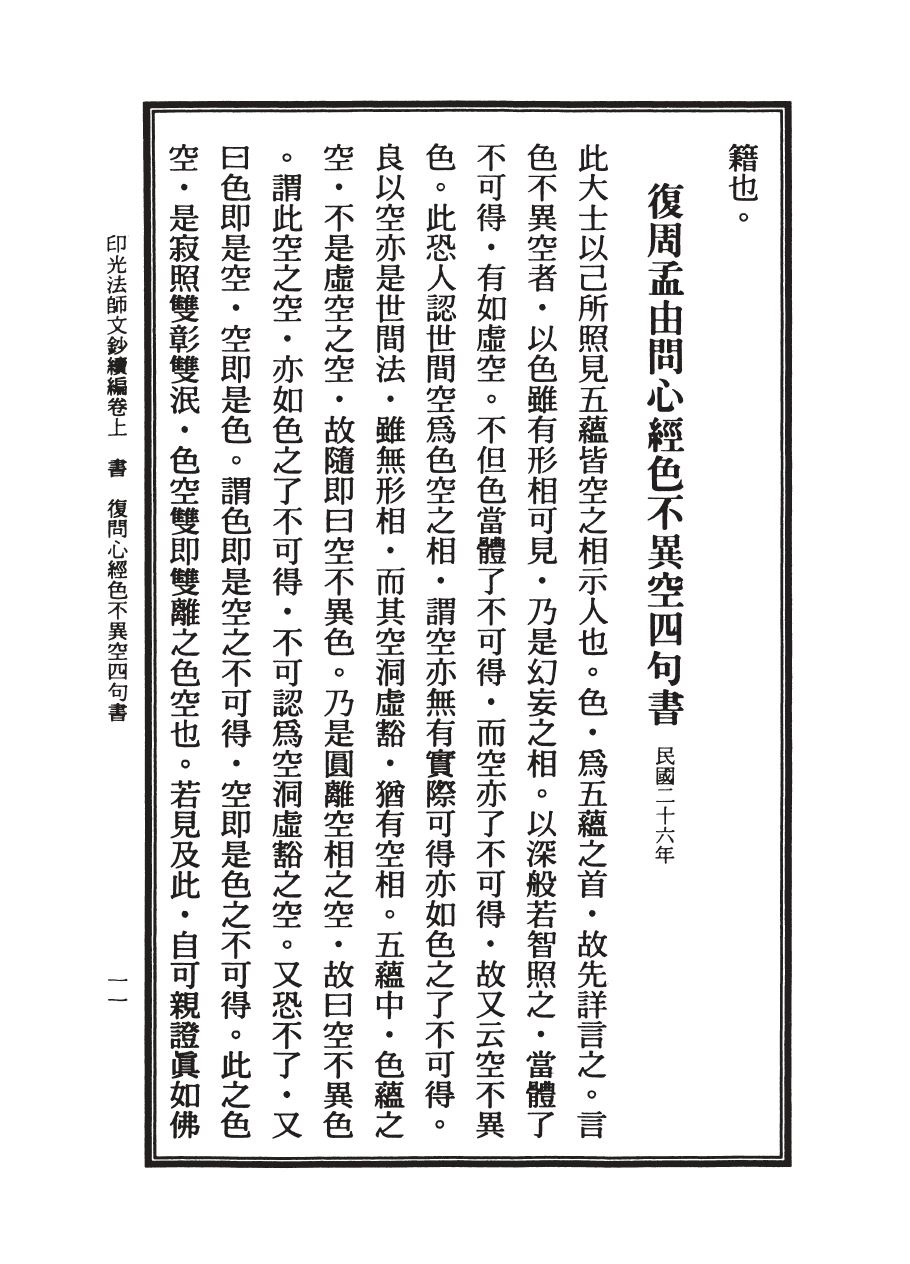 籍也。

復周孟由問心經色不異空四句書 民國二十六年

此大士以己所照見五蘊皆空之相示人也。色・爲五蘊之首・故先詳言之。言色不異空者・以色雖有形相可見・乃是幻妄之相。以深般若智照之・當體了不可得・有如虛空。不但色當體了不可得・而空亦了不可得・故又云空不異色。此恐人認世間空爲色空之相・謂空亦無有實際可得亦如色之了不可得。良以空亦是世間法・雖無形相・而其空洞虛豁・猶有空相。五蘊中・色蘊之空・不是虛空之空・故隨即曰空不異色。乃是圓離空相之空・故曰空不異色。謂此空之空・亦如色之了不可得・不可認爲空洞虛豁之空。又恐不了・又曰色即是空・空即是色。謂色即是空之不可得・空即是色之不可得。此之色空・是寂照雙彰雙泯・色空雙即雙離之色空也。若見及此・自可親證眞如佛

印光法師文鈔續編卷上　書　復問心經色不異空四句書

一一